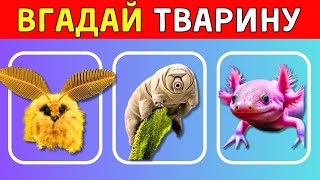 ВГАДАЙ ТВАРИНУ